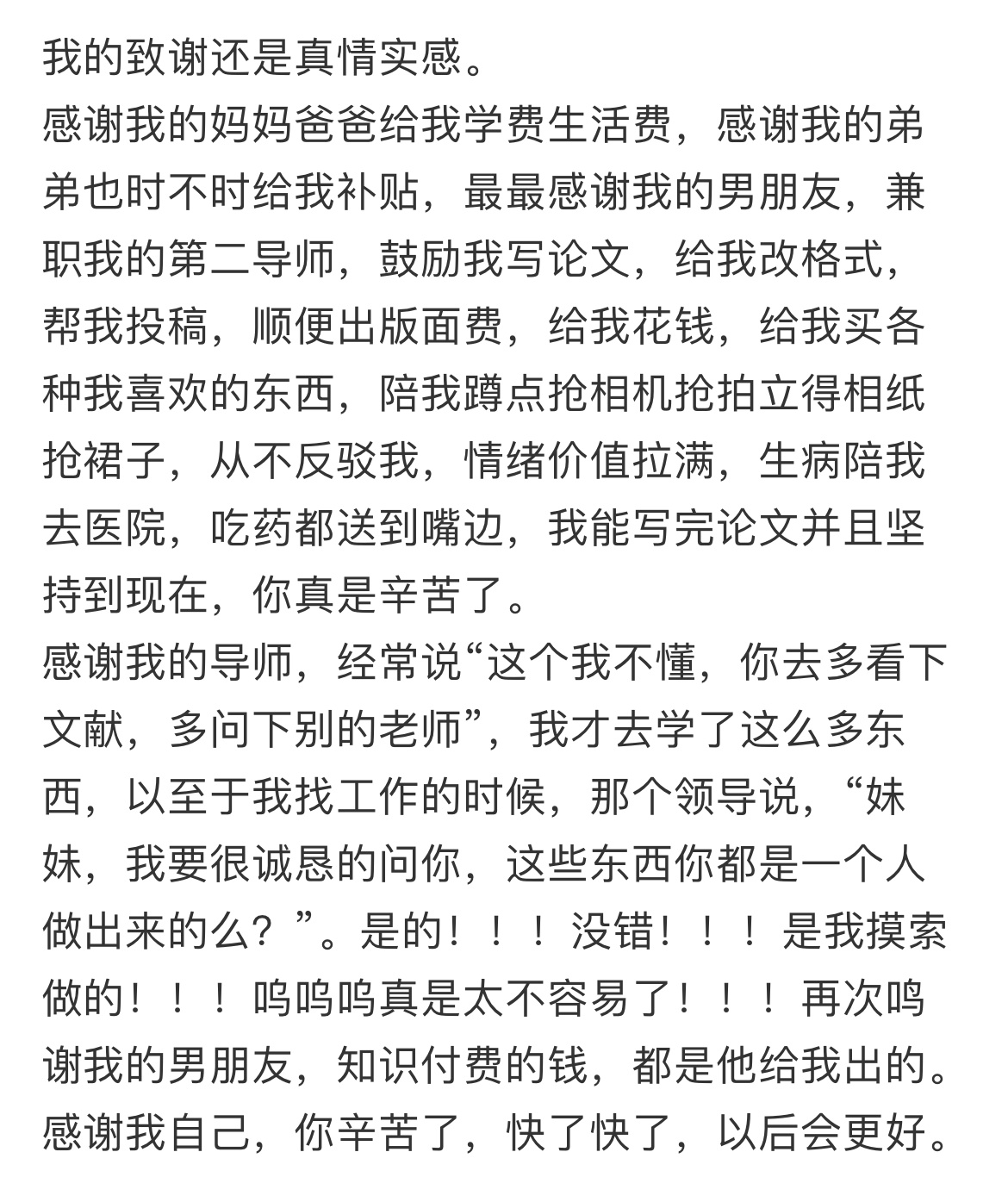 我的致谢还是真情实感。
感谢我的妈妈爸爸给我学费生活费，感谢我的弟弟也时不时给我补贴，最最感谢我的男朋友，兼职我的第二导师，鼓励我写论文，给我改格式，帮我投稿，顺便出版面费，给我花钱，给我买各种我喜欢的东西，陪我蹲点抢相机抢拍立得相纸抢裙子，从不反驳我，情绪价值拉满，生病陪我去医院，吃药都送到嘴边，我能写完论文并且坚持到现在，你真是辛苦了。
感谢我的导师，经常说“这个我不懂，你去多看下文献，多问下别的老师”，我才去学了这么多东西，以至于我找工作的时候，那个领导说，“妹妹，我要很诚恳的问你，这些东西你都是一个人做出来的么？”。是的！！！没错！！！是我摸索做的！！！呜呜呜真是太不容易了！！！再次鸣谢我的男朋友，知识付费的钱，都是他给我出的。
感谢我自己，你辛苦了，快了快了，以后会更好。